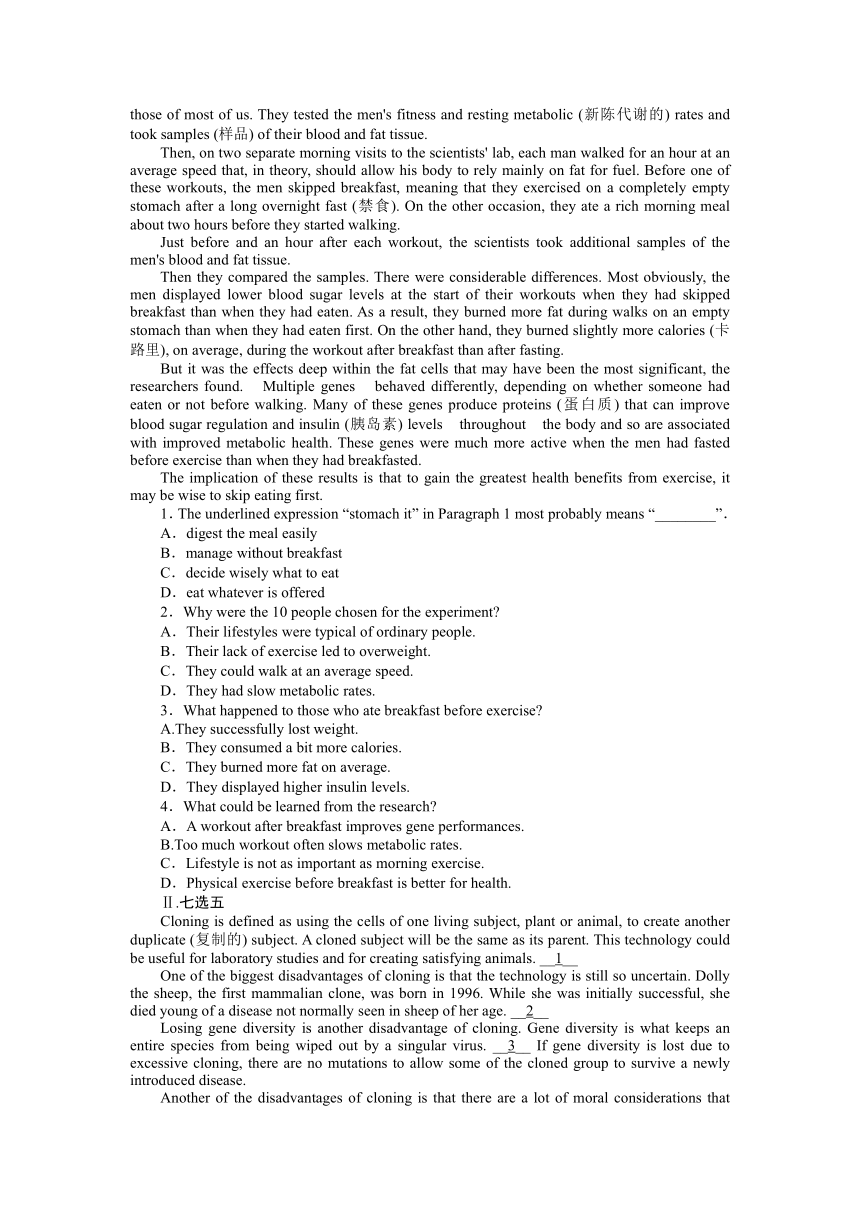 those of most of us. They tested the men's fitness and resting metabolic (新陈代谢的) rates and took samples (样品) of their blood and fat tissue.

Then, on two separate morning visits to the scientists' lab, each man walked for an hour at an average speed that, in theory, should allow his body to rely mainly on fat for fuel. Before one of these workouts, the men skipped breakfast, meaning that they exercised on a completely empty stomach after a long overnight fast (禁食). On the other occasion, they ate a rich morning meal about two hours before they started walking.

Just before and an hour after each workout, the scientists took additional samples of the men's blood and fat tissue.

Then they compared the samples. There were considerable differences. Most obviously, the men displayed lower blood sugar levels at the start of their workouts when they had skipped breakfast than when they had eaten. As a result, they burned more fat during walks on an empty stomach than when they had eaten first. On the other hand, they burned slightly more calories (卡路里), on average, during the workout after breakfast than after fasting.

But it was the effects deep within the fat cells that may have been the most significant, the researchers found. Multiple genes behaved differently, depending on whether someone had eaten or not before walking. Many of these genes produce proteins (蛋白质) that can improve blood sugar regulation and insulin (胰岛素) levels throughout the body and so are associated with improved metabolic health. These genes were much more active when the men had fasted before exercise than when they had breakfasted.

The implication of these results is that to gain the greatest health benefits from exercise, it may be wise to skip eating first.

1. The underlined expression “stomach it” in Paragraph 1 most probably means “________”.
A. digest the meal easily
B. manage without breakfast
C. decide wisely what to eat
D. eat whatever is offered
2. Why were the 10 people chosen for the experiment?
A. Their lifestyles were typical of ordinary people.
B. Their lack of exercise led to overweight.
C. They could walk at an average speed.
D. They had slow metabolic rates.
3. What happened to those who ate breakfast before exercise?
A.They successfully lost weight.
B. They consumed a bit more calories.
C. They burned more fat on average.
D. They displayed higher insulin levels.
4. What could be learned from the research?
A. A workout after breakfast improves gene performances.
B.Too much workout often slows metabolic rates.
C. Lifestyle is not as important as morning exercise.
D. Physical exercise before breakfast is better for health.
Ⅱ.七选五
Cloning is defined as using the cells of one living subject, plant or animal, to create another duplicate (复制的) subject. A cloned subject will be the same as its parent. This technology could be useful for laboratory studies and for creating satisfying animals. __1__

One of the biggest disadvantages of cloning is that the technology is still so uncertain. Dolly the sheep, the first mammalian clone, was born in 1996. While she was initially successful, she died young of a disease not normally seen in sheep of her age. __2__

Losing gene diversity is another disadvantage of cloning. Gene diversity is what keeps an entire species from being wiped out by a singular virus. __3__ If gene diversity is lost due to excessive cloning, there are no mutations to allow some of the cloned group to survive a newly introduced disease.

Another of the disadvantages of cloning is that there are a lot of moral considerations that